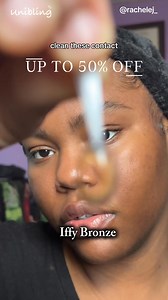 unibling

@rachelej_

clean these contact

UP TO 50% OFF

Iffy Bronze